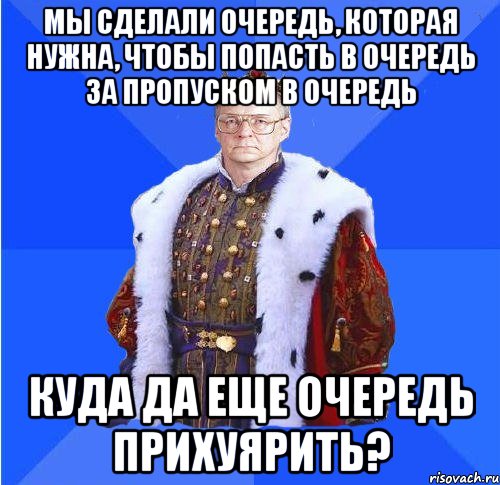 МЫ СДЕЛАЛИ ОЧЕРЕДЬ, КОТОРАЯ НУЖНА, ЧТОБЫ ПОПАСТЬ В ОЧЕРЕДЬ ЗА ПРОПУСКОМ В ОЧЕРЕДЬ

КУДА ДА ЕЩЕ ОЧЕРЕДЬ ПРИХУЯРИТЬ?

risovach.ru